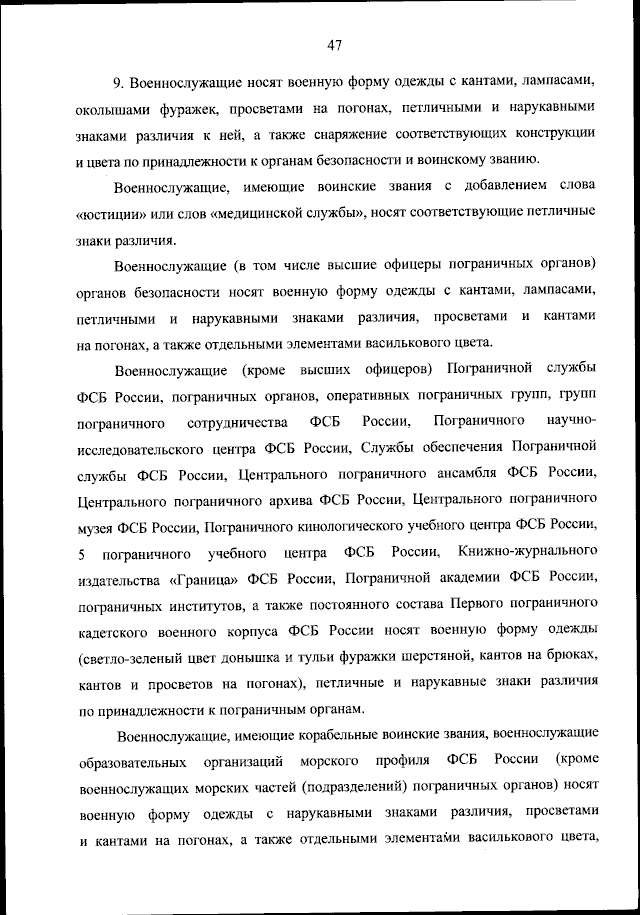 47

9. Военнослужащие носят военную форму одежды с кантами, лампасами, околышами фуражек, просветами на погонах, петличными и нарукавными знаками различия к ней, а также снаряжение соответствующих конструкции и цвета по принадлежности к органам безопасности и воинскому званию.

Военнослужащие, имеющие воинские звания с добавлением слова «юстиции» или слов «медицинской службы», носят соответствующие петличные знаки различия.

Военнослужащие (в том числе высшие офицеры пограничных органов) органов безопасности носят военную форму одежды с кантами, лампасами, петличными и нарукавными знаками различия, просветами и кантами на погонах, а также отдельными элементами василькового цвета.

Военнослужащие (кроме высших офицеров) Пограничной службы ФСБ России, пограничных органов, оперативных пограничных групп, групп пограничного сотрудничества ФСБ России, Пограничного научно-исследовательского центра ФСБ России, Службы обеспечения Пограничной службы ФСБ России, Центрального пограничного ансамбля ФСБ России, Центрального пограничного архива ФСБ России, Центрального пограничного музея ФСБ России, Пограничного кинологического учебного центра ФСБ России, 5 пограничного учебного центра ФСБ России, Книжно-журнального издательства «Граница» ФСБ России, Пограничной академии ФСБ России, пограничных институтов, а также постоянного состава Первого пограничного кадетского военного корпуса ФСБ России носят военную форму одежды (светло-зеленый цвет донышка и тульи фуражки шерстяной, кантов на брюках, кантов и просветов на погонах), петличные и нарукавные знаки различия по принадлежности к пограничным органам.

Военнослужащие, имеющие корабельные воинские звания, военнослужащие образовательных организаций морского профиля ФСБ России (кроме военнослужащих морских частей (подразделений) пограничных органов) носят военную форму одежды с нарукавными знаками различия, просветами и кантами на погонах, а также отдельными элементами василькового цвета,